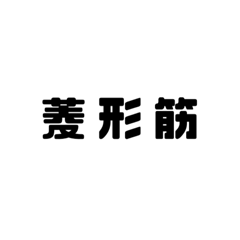 菱形筋